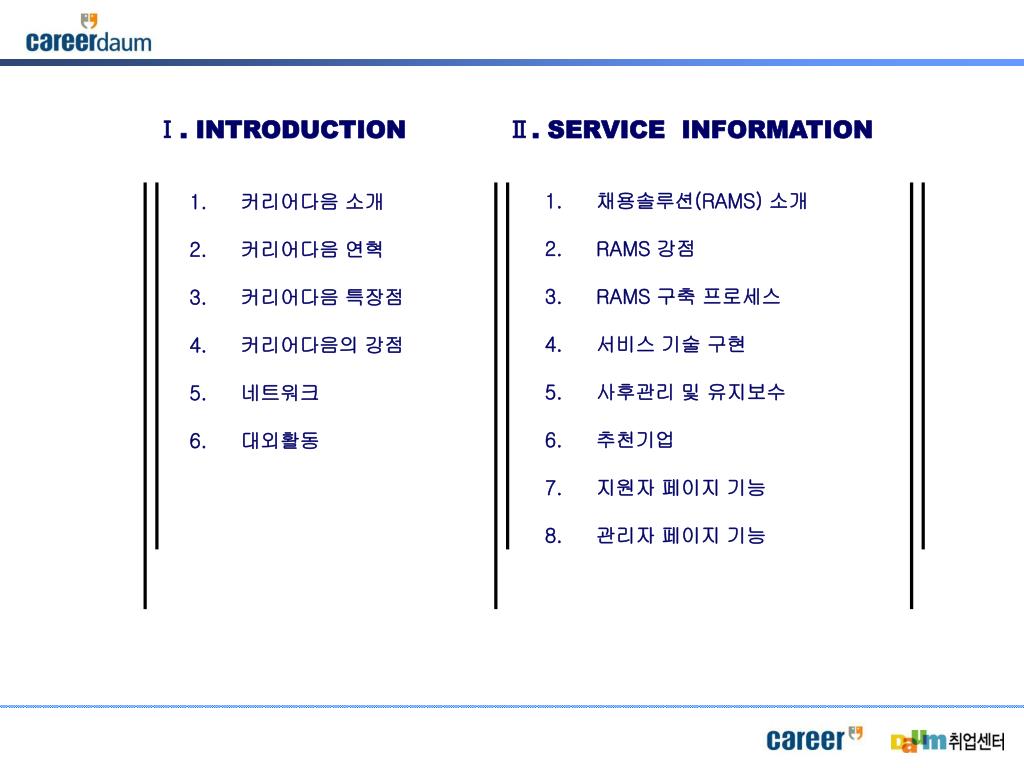 careerdaum

Ⅰ. INTRODUCTION

1. 커리어다음 소개
2. 커리어다음 연혁
3. 커리어다음 특장점
4. 커리어다음의 강점
5. 네트워크
6. 대외활동

Ⅱ. SERVICE INFORMATION

1. 채용솔루션(RAMS) 소개
2. RAMS 강점
3. RAMS 구축 프로세스
4. 서비스 기술 구현
5. 사후관리 및 유지보수
6. 추천기업
7. 지원자 페이지 기능
8. 관리자 페이지 기능

career

Daum 취업센터